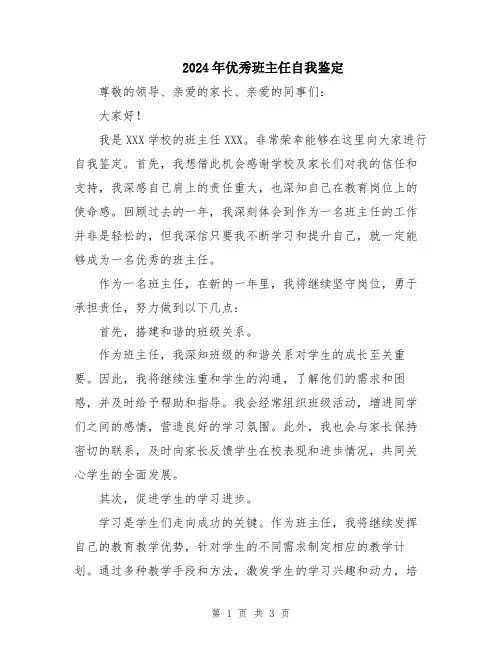 2024年优秀班主任自我鉴定

尊敬的领导、亲爱的家长、亲爱的同事们：

大家好！

我是XXX学校的班主任XXX。非常荣幸能够在这里向大家进行自我鉴定。首先，我想借此机会感谢学校及家长们对我的信任和支持，我深感自己肩上的责任重大，也深知自己在教育岗位上的使命感。回顾过去的一年，我深刻体会到作为一名班主任的工作并非是轻松的，但我深信只要我不断学习和提升自己，就一定能够成为一名优秀的班主任。

作为一名班主任，在新的一年里，我将继续坚守岗位，勇于承担责任，努力做到以下几点：

首先，搭建和谐的班级关系。

作为班主任，我深知班级的和谐关系对学生的成长至关重要。因此，我将继续注重和学生的沟通，了解他们的需求和困惑，并及时给予帮助和指导。我会经常组织班级活动，增进同学们之间的感情，营造良好的学习氛围。此外，我也会与家长保持密切的联系，及时向家长反馈学生在校表现和进步情况，共同关心学生的全面发展。

其次，促进学生的学习进步。

学习是学生们走向成功的关键。作为班主任，我将继续发挥自己的教育教学优势，针对学生的不同需求制定相应的教学计划。通过多种教学手段和方法，激发学生的学习兴趣和动力，培

第 1 页 共 3 页